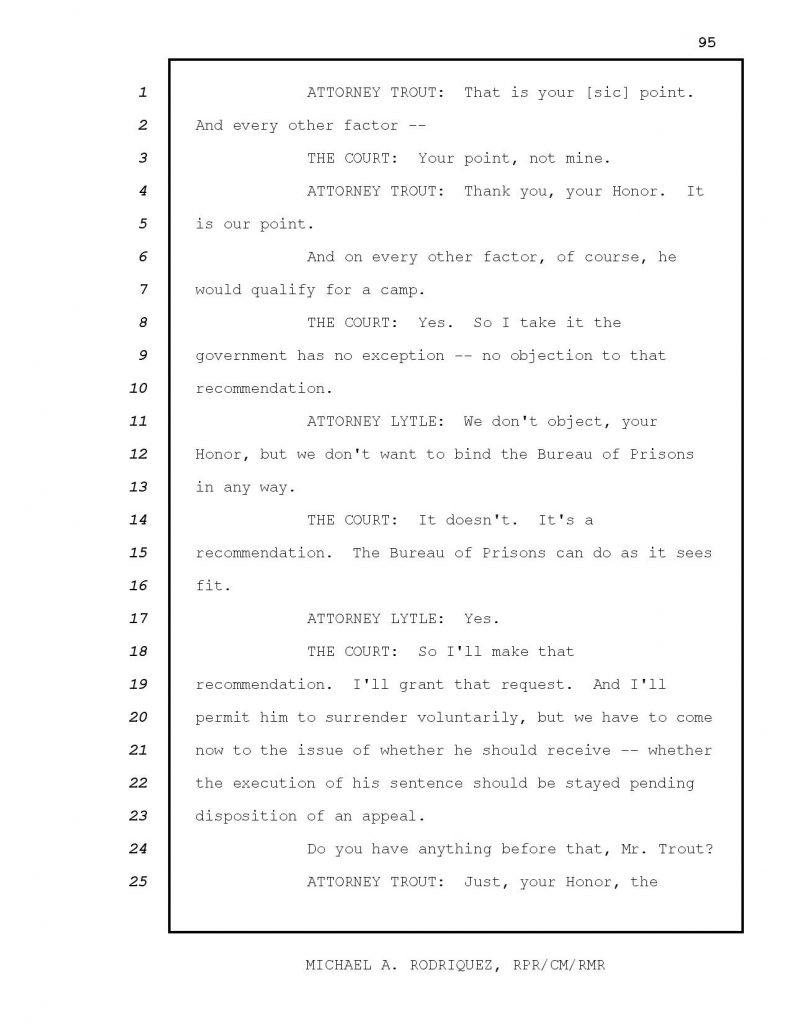 95

1 ATTORNEY TROUT: That is your [sic] point.
2 And every other factor --
3 THE COURT: Your point, not mine.
4 ATTORNEY TROUT: Thank you, your Honor. It
5 is our point.
6 And on every other factor, of course, he
7 would qualify for a camp.
8 THE COURT: Yes. So I take it the
9 government has no exception -- no objection to that
10 recommendation.
11 ATTORNEY LYTLE: We don't object, your
12 Honor, but we don't want to bind the Bureau of Prisons
13 in any way.
14 THE COURT: It doesn't. It's a
15 recommendation. The Bureau of Prisons can do as it sees
16 fit.
17 ATTORNEY LYTLE: Yes.
18 THE COURT: So I'll make that
19 recommendation. I'll grant that request. And I'll
20 permit him to surrender voluntarily, but we have to come
21 now to the issue of whether he should receive -- whether
22 the execution of his sentence should be stayed pending
23 disposition of an appeal.
24 Do you have anything before that, Mr. Trout?
25 ATTORNEY TROUT: Just, your Honor, the

MICHAEL A. RODRIQUEZ, RPR/CM/RMR